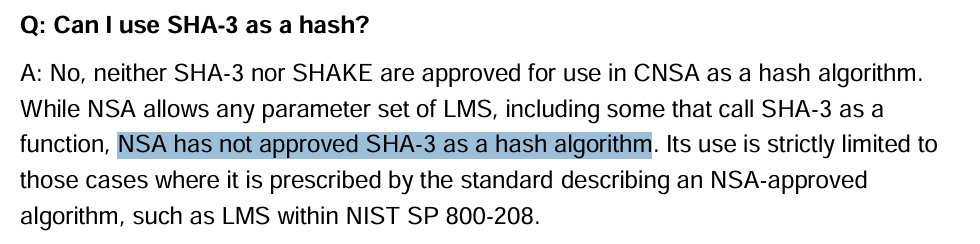 Q: Can I use SHA-3 as a hash?

A: No, neither SHA-3 nor SHAKE are approved for use in CNSA as a hash algorithm. While NSA allows any parameter set of LMS, including some that call SHA-3 as a function, NSA has not approved SHA-3 as a hash algorithm. Its use is strictly limited to those cases where it is prescribed by the standard describing an NSA-approved algorithm, such as LMS within NIST SP 800-208.